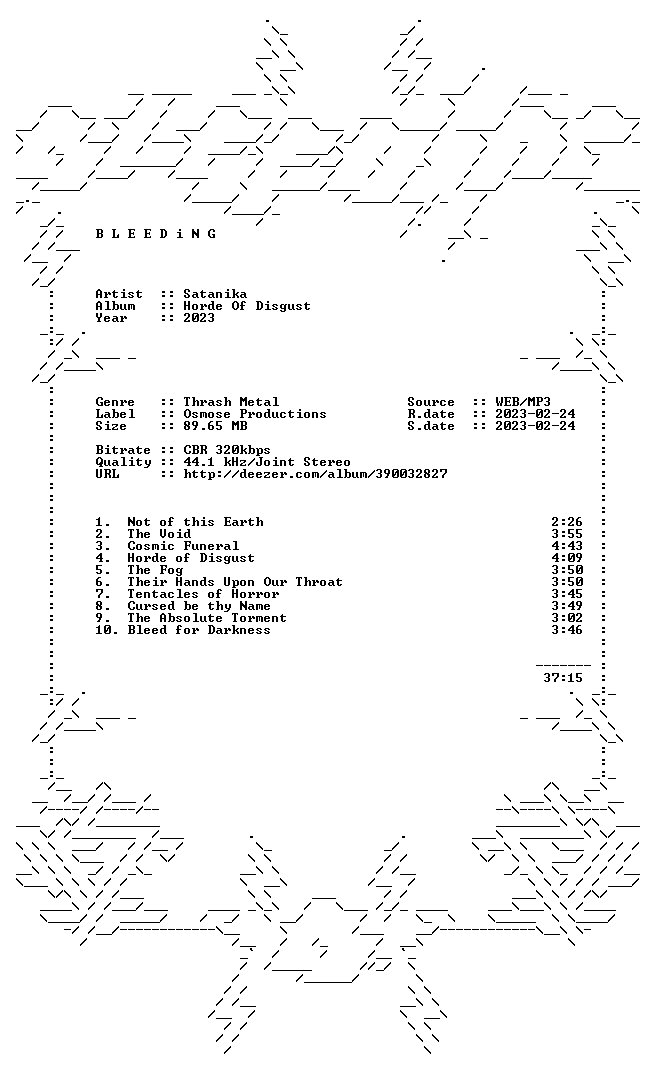 B L E E D i N G

Artist :: Satanika
Album :: Horde Of Disgust
Year :: 2023

Genre :: Thrash Metal
Label :: Osmose Productions
Size :: 89.65 MB

Source :: WEB/MP3
R.date :: 2023-02-24
S.date :: 2023-02-24

Bitrate :: CBR 320kbps
Quality :: 44.1 kHz/Joint Stereo
URL :: http://deezer.com/album/390032827

1. Not of this Earth 2:26
2. The Void 3:55
3. Cosmic Funeral 4:43
4. Horde of Disgust 4:09
5. The Fog 3:50
6. Their Hands Upon Our Throat 3:50
7. Tentacles of Horror 3:45
8. Cursed be thy Name 3:49
9. The Absolute Torment 3:02
10. Bleed for Darkness 3:46

37:15